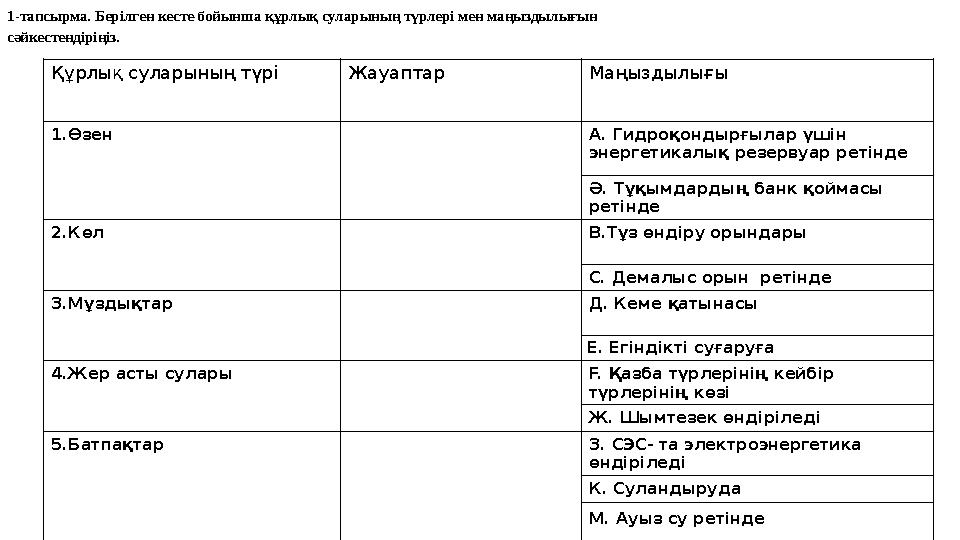 1-тапсырма. Берілген кесте бойынша құрлық суларының түрлері мен маңыздылығын сәйкестендіріңіз.

| Құрлық суларының түрі | Жауаптар | Маңыздылығы |
|---|---|---|
| 1.Өзен | | А. Гидроқондырғылар үшін энергетикалық резервуар ретінде |
| | | Ә. Тұқымдардың банк қоймасы ретінде |
| 2.Көл | | В.Тұз өндіру орындары |
| | | С. Демалыс орын ретінде |
| 3.Мұздықтар | | Д. Кеме қатынасы |
| | | Е. Егіндікті суғаруға |
| 4.Жер асты сулары | | F. Қазба түрлерінің кейбір түрлерінің көзі |
| | | Ж. Шымтезек өндіріледі |
| 5.Батпақтар | | З. СЭС- та электроэнергетика өндіріледі |
| | | К. Суландыруда |
| | | М. Ауыз су ретінде |